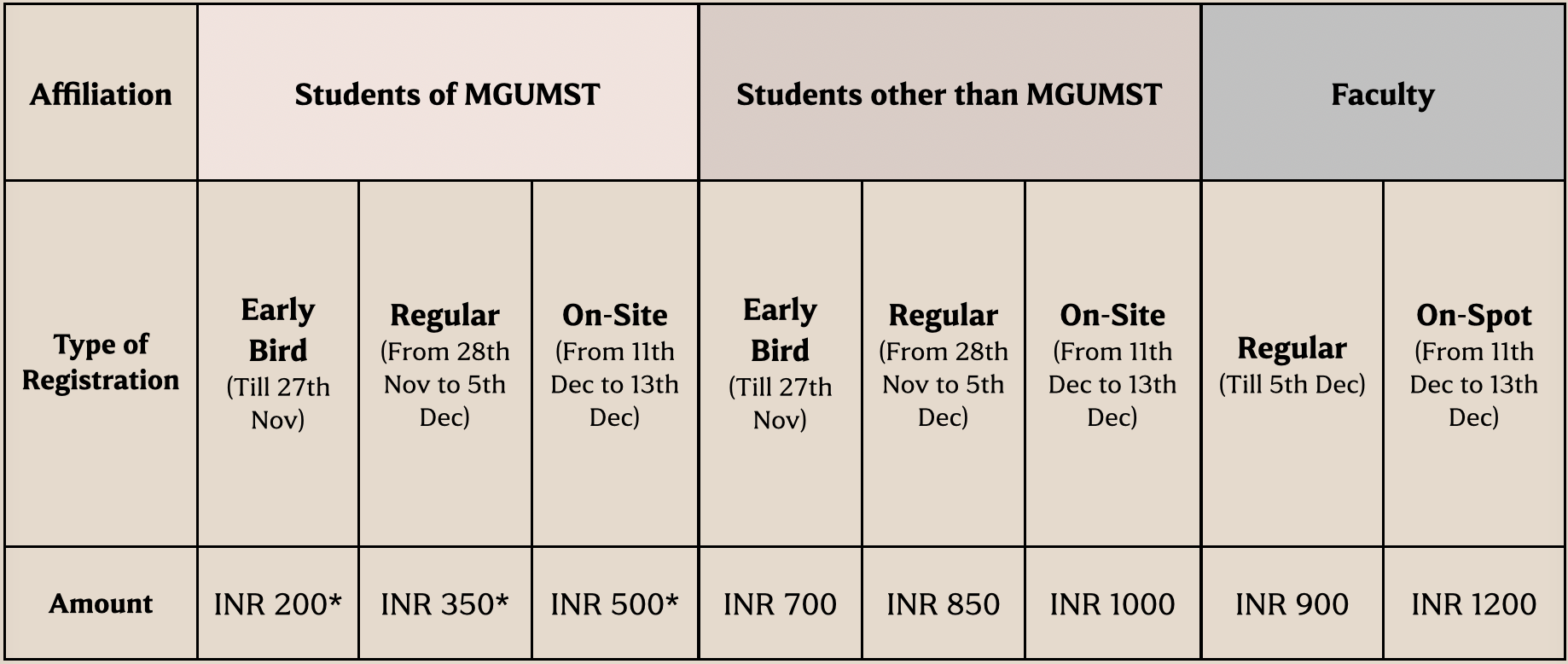 | Affiliation | Students of MGUMST | | | Students other than MGUMST | | | Faculty | |
|---|---|---|---|---|---|---|---|---|
| Type of Registration | Early Bird (Till 27th Nov) | Regular (From 28th Nov to 5th Dec) | On-Site (From 11th Dec to 13th Dec) | Early Bird (Till 27th Nov) | Regular (From 28th Nov to 5th Dec) | On-Site (From 11th Dec to 13th Dec) | Regular (Till 5th Dec) | On-Spot (From 11th Dec to 13th Dec) |
| Amount | INR 200* | INR 350* | INR 500* | INR 700 | INR 850 | INR 1000 | INR 900 | INR 1200 |